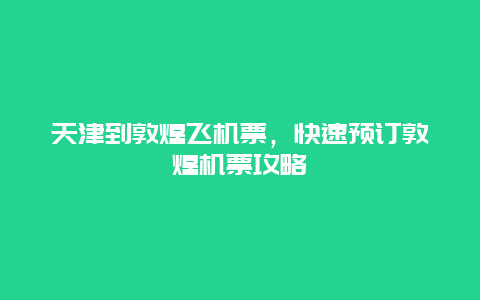 天津到敦煌飞机票，快速预订敦煌机票攻略